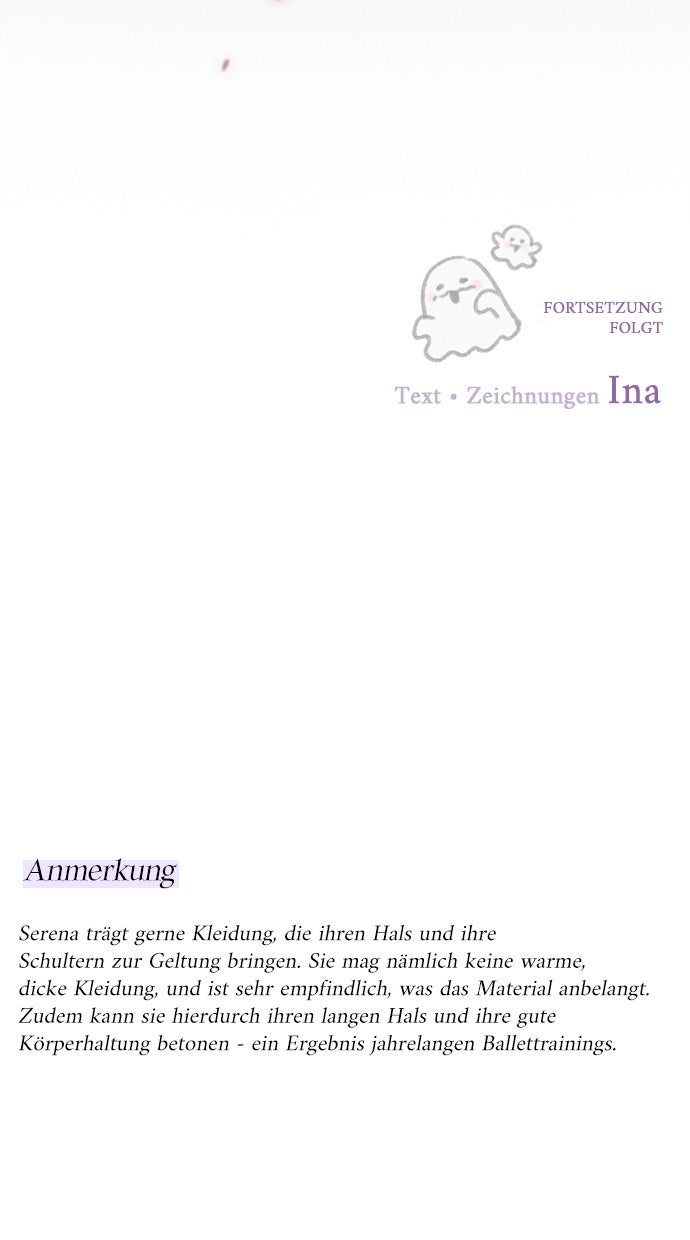 FORTSETZUNG FOLGT

Text • Zeichnungen Ina

Anmerkung

Serena trägt gerne Kleidung, die ihren Hals und ihre Schultern zur Geltung bringen. Sie mag nämlich keine warme, dicke Kleidung, und ist sehr empfindlich, was das Material anbelangt. Zudem kann sie hierdurch ihren langen Hals und ihre gute Körperhaltung betonen - ein Ergebnis jahrelangen Ballettrainings.